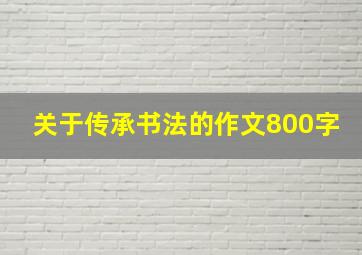 关于传承书法的作文800字